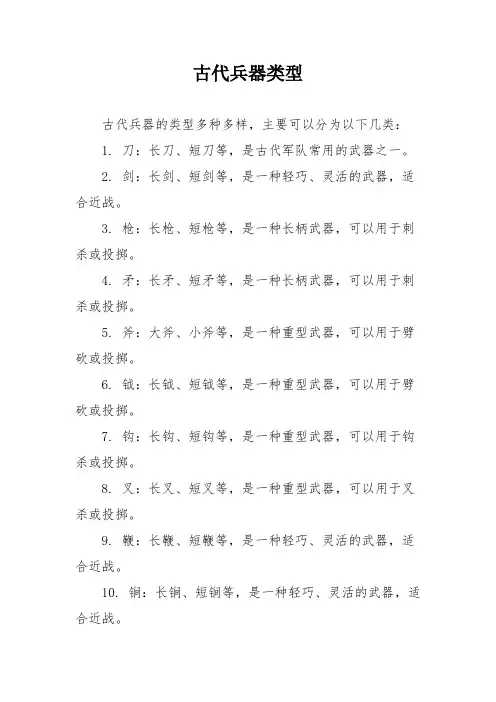 古代兵器类型

古代兵器的类型多种多样，主要可以分为以下几类：

1. 刀：长刀、短刀等，是古代军队常用的武器之一。

2. 剑：长剑、短剑等，是一种轻巧、灵活的武器，适合近战。

3. 枪：长枪、短枪等，是一种长柄武器，可以用于刺杀或投掷。

4. 矛：长矛、短矛等，是一种长柄武器，可以用于刺杀或投掷。

5. 斧：大斧、小斧等，是一种重型武器，可以用于劈砍或投掷。

6. 钺：长钺、短钺等，是一种重型武器，可以用于劈砍或投掷。

7. 钩：长钩、短钩等，是一种重型武器，可以用于钩杀或投掷。

8. 叉：长叉、短叉等，是一种重型武器，可以用于叉杀或投掷。

9. 鞭：长鞭、短鞭等，是一种轻巧、灵活的武器，适合近战。

10. 锏：长锏、短锏等，是一种轻巧、灵活的武器，适合近战。